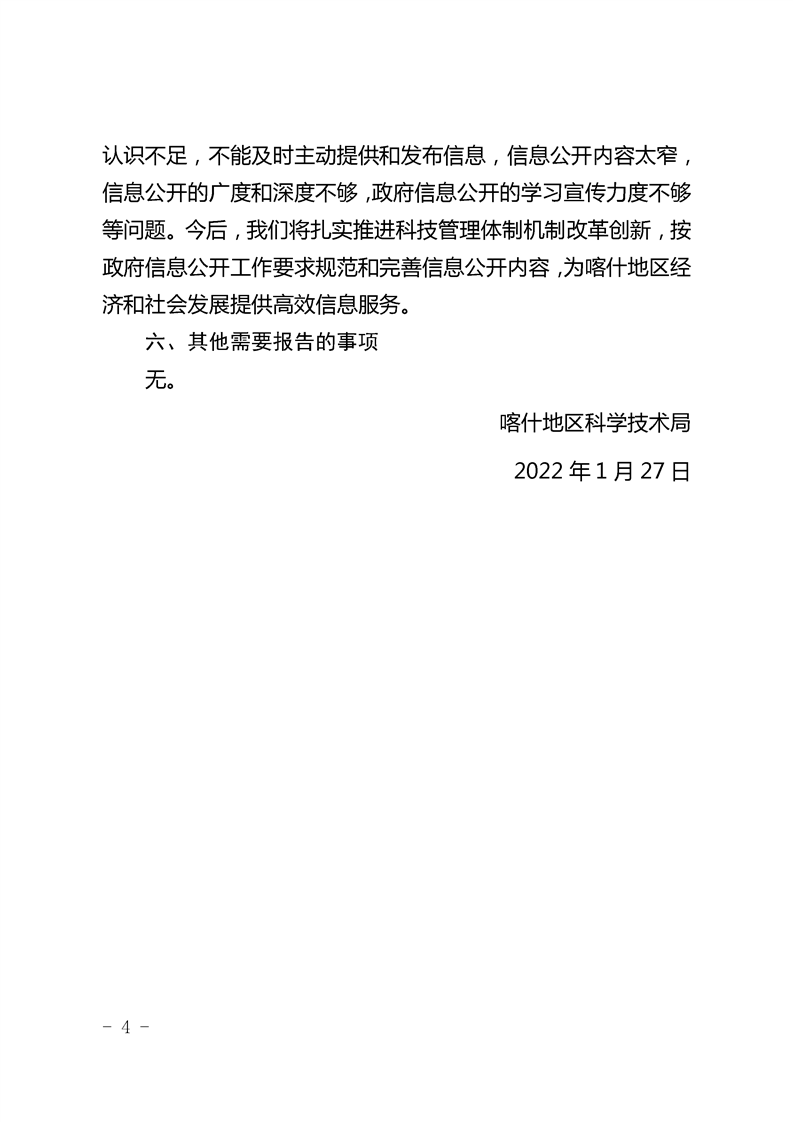 认识不足，不能及时主动提供和发布信息，信息公开内容太窄，信息公开的广度和深度不够，政府信息公开的学习宣传力度不够等问题。今后，我们将扎实推进科技管理体制机制改革创新，按政府信息公开工作要求规范和完善信息公开内容，为喀什地区经济和社会发展提供高效信息服务。

六、其他需要报告的事项

无。

喀什地区科学技术局

2022 年 1 月 27 日

- 4 -